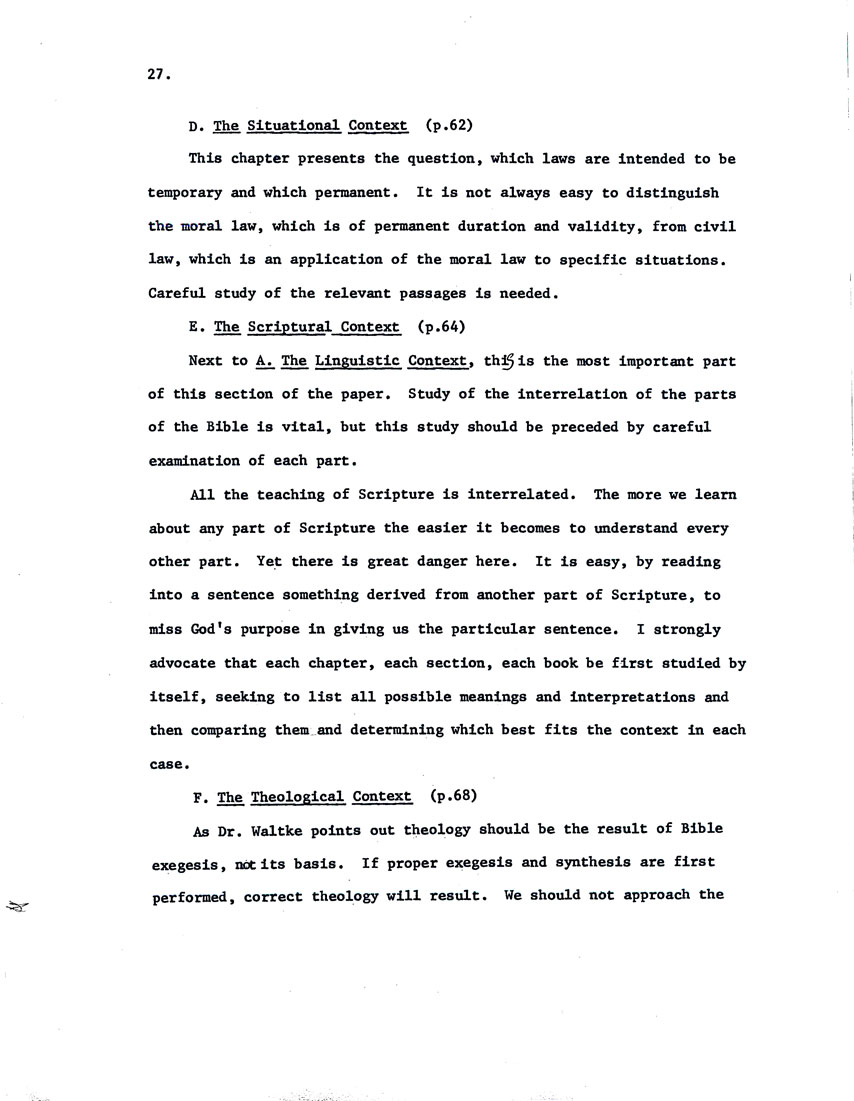 27.

D. The Situational Context (p.62)

This chapter presents the question, which laws are intended to be temporary and which permanent. It is not always easy to distinguish the moral law, which is of permanent duration and validity, from civil law, which is an application of the moral law to specific situations. Careful study of the relevant passages is needed.

E. The Scriptural Context (p.64)

Next to A. The Linguistic Context, this is the most important part of this section of the paper. Study of the interrelation of the parts of the Bible is vital, but this study should be preceded by careful examination of each part.

All the teaching of Scripture is interrelated. The more we learn about any part of Scripture the easier it becomes to understand every other part. Yet there is great danger here. It is easy, by reading into a sentence something derived from another part of Scripture, to miss God's purpose in giving us the particular sentence. I strongly advocate that each chapter, each section, each book be first studied by itself, seeking to list all possible meanings and interpretations and then comparing them and determining which best fits the context in each case.

F. The Theological Context (p.68)

As Dr. Waltke points out theology should be the result of Bible exegesis, not its basis. If proper exegesis and synthesis are first performed, correct theology will result. We should not approach the